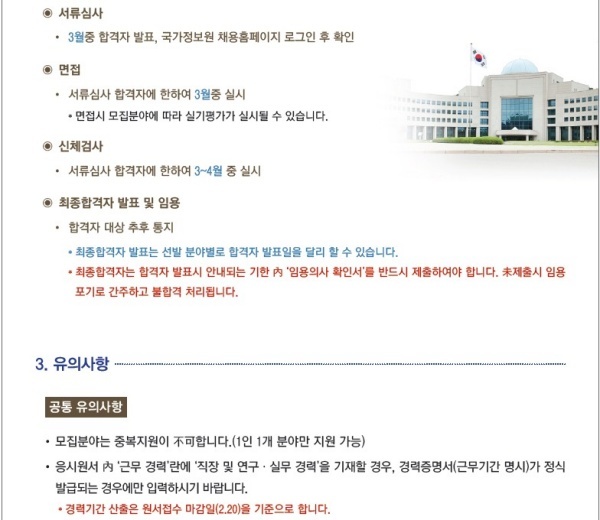 ◉ 서류심사

• 3월중 합격자 발표, 국가정보원 채용홈페이지 로그인 후 확인

◉ 면접

• 서류심사 합격자에 한하여 3월중 실시

• 면접시 모집분야에 따라 실기평가가 실시될 수 있습니다.

◉ 신체검사

• 서류심사 합격자에 한하여 3~4월 중 실시

◉ 최종합격자 발표 및 임용

• 합격자 대상 추후 통지

• 최종합격자 발표는 선발 분야별로 합격자 발표일을 달리 할 수 있습니다.

• 최종합격자는 합격자 발표시 안내되는 기한 內 '임용의사 확인서'를 반드시 제출하여야 합니다. 未제출시 임용 포기로 간주하고 불합격 처리됩니다.

3. 유의사항

공통 유의사항

• 모집분야는 중복지원이 不可합니다.(1인 1개 분야만 지원 가능)

• 응시원서 內 '근무 경력'란에 '직장 및 연구 · 실무 경력'을 기재할 경우, 경력증명서(근무기간 명시)가 정식 발급되는 경우에만 입력하시기 바랍니다.

• 경력기간 산출은 원서접수 마감일(2.20)을 기준으로 합니다.